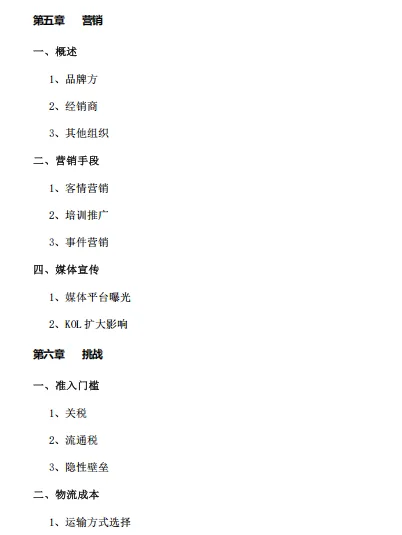 第五章 营销

一、概述

1、品牌方

2、经销商

3、其他组织

二、营销手段

1、客情营销

2、培训推广

3、事件营销

四、媒体宣传

1、媒体平台曝光

2、KOL扩大影响

第六章 挑战

一、准入门槛

1、关税

2、流通税

3、隐性壁垒

二、物流成本

1、运输方式选择